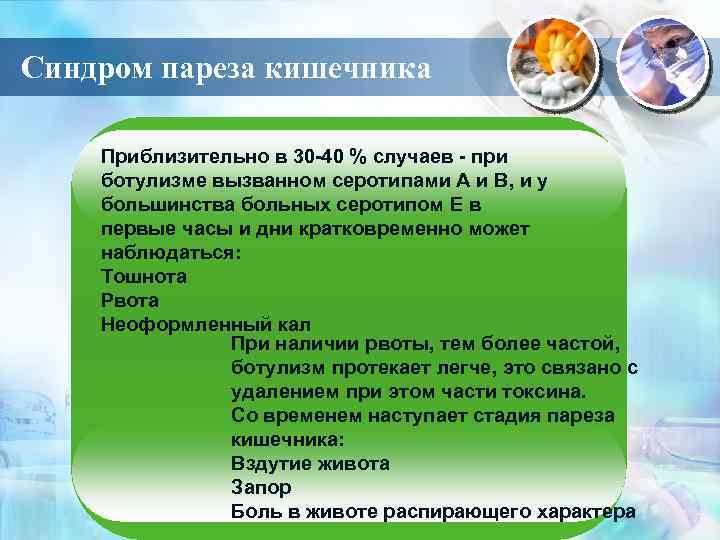 Синдром пареза кишечника

Приблизительно в 30-40 % случаев - при ботулизме вызванном серотипами А и В, и у большинства больных серотипом Е в первые часы и дни кратковременно может наблюдаться:
Тошнота
Рвота
Неоформленный кал

При наличии рвоты, тем более частой, ботулизм протекает легче, это связано с удалением при этом части токсина.
Со временем наступает стадия пареза кишечника:
Вздутие живота
Запор
Боль в животе распирающего характера